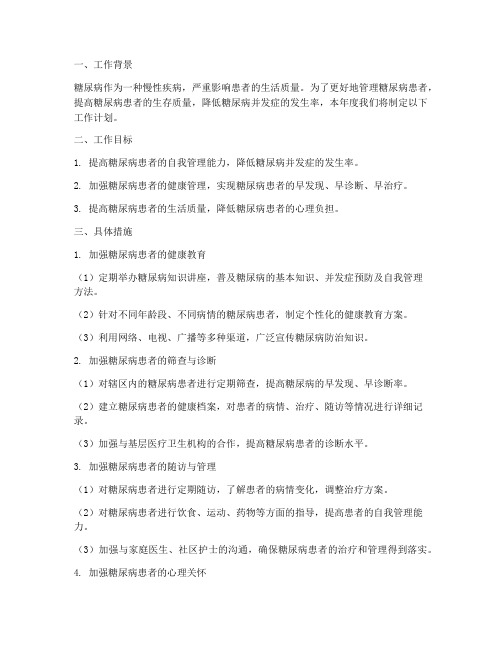 一、工作背景

糖尿病作为一种慢性疾病，严重影响患者的生活质量。为了更好地管理糖尿病患者，提高糖尿病患者的生存质量，降低糖尿病并发症的发生率，本年度我们将制定以下工作计划。

二、工作目标

1. 提高糖尿病患者的自我管理能力，降低糖尿病并发症的发生率。

2. 加强糖尿病患者的健康管理，实现糖尿病患者的早发现、早诊断、早治疗。

3. 提高糖尿病患者的生活质量，降低糖尿病患者的心理负担。

三、具体措施

1. 加强糖尿病患者的健康教育

（1）定期举办糖尿病知识讲座，普及糖尿病的基本知识、并发症预防及自我管理方法。

（2）针对不同年龄段、不同病情的糖尿病患者，制定个性化的健康教育方案。

（3）利用网络、电视、广播等多种渠道，广泛宣传糖尿病防治知识。

2. 加强糖尿病患者的筛查与诊断

（1）对辖区内的糖尿病患者进行定期筛查，提高糖尿病的早发现、早诊断率。

（2）建立糖尿病患者的健康档案，对患者的病情、治疗、随访等情况进行详细记录。

（3）加强与基层医疗卫生机构的合作，提高糖尿病患者的诊断水平。

3. 加强糖尿病患者的随访与管理

（1）对糖尿病患者进行定期随访，了解患者的病情变化，调整治疗方案。

（2）对糖尿病患者进行饮食、运动、药物等方面的指导，提高患者的自我管理能力。

（3）加强与家庭医生、社区护士的沟通，确保糖尿病患者的治疗和管理得到落实。

4. 加强糖尿病患者的心理关怀